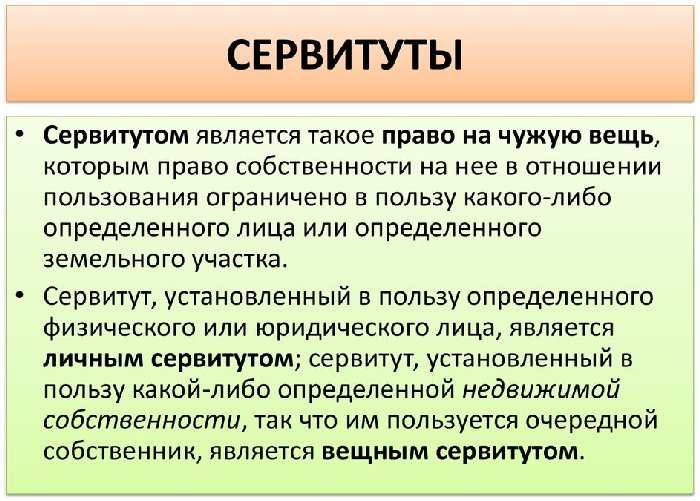 СЕРВИТУТЫ

• Сервитутом является такое право на чужую вещь, которым право собственности на нее в отношении пользования ограничено в пользу какого-либо определенного лица или определенного земельного участка.

• Сервитут, установленный в пользу определенного физического или юридического лица, является личным сервитутом; сервитут, установленный в пользу какой-либо определенной недвижимой собственности, так что им пользуется очередной собственник, является вещным сервитутом.